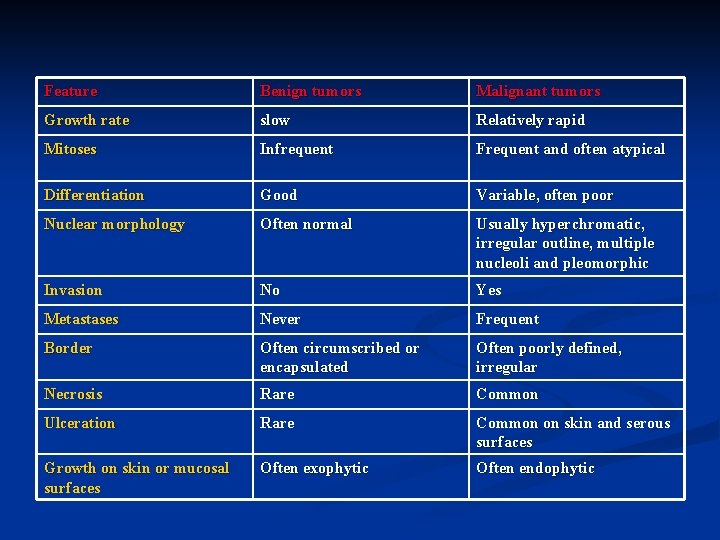 | Feature | Benign tumors | Malignant tumors |
|---|---|---|
| Growth rate | slow | Relatively rapid |
| Mitoses | Infrequent | Frequent and often atypical |
| Differentiation | Good | Variable, often poor |
| Nuclear morphology | Often normal | Usually hyperchromatic, irregular outline, multiple nucleoli and pleomorphic |
| Invasion | No | Yes |
| Metastases | Never | Frequent |
| Border | Often circumscribed or encapsulated | Often poorly defined, irregular |
| Necrosis | Rare | Common |
| Ulceration | Rare | Common on skin and serous surfaces |
| Growth on skin or mucosal surfaces | Often exophytic | Often endophytic |